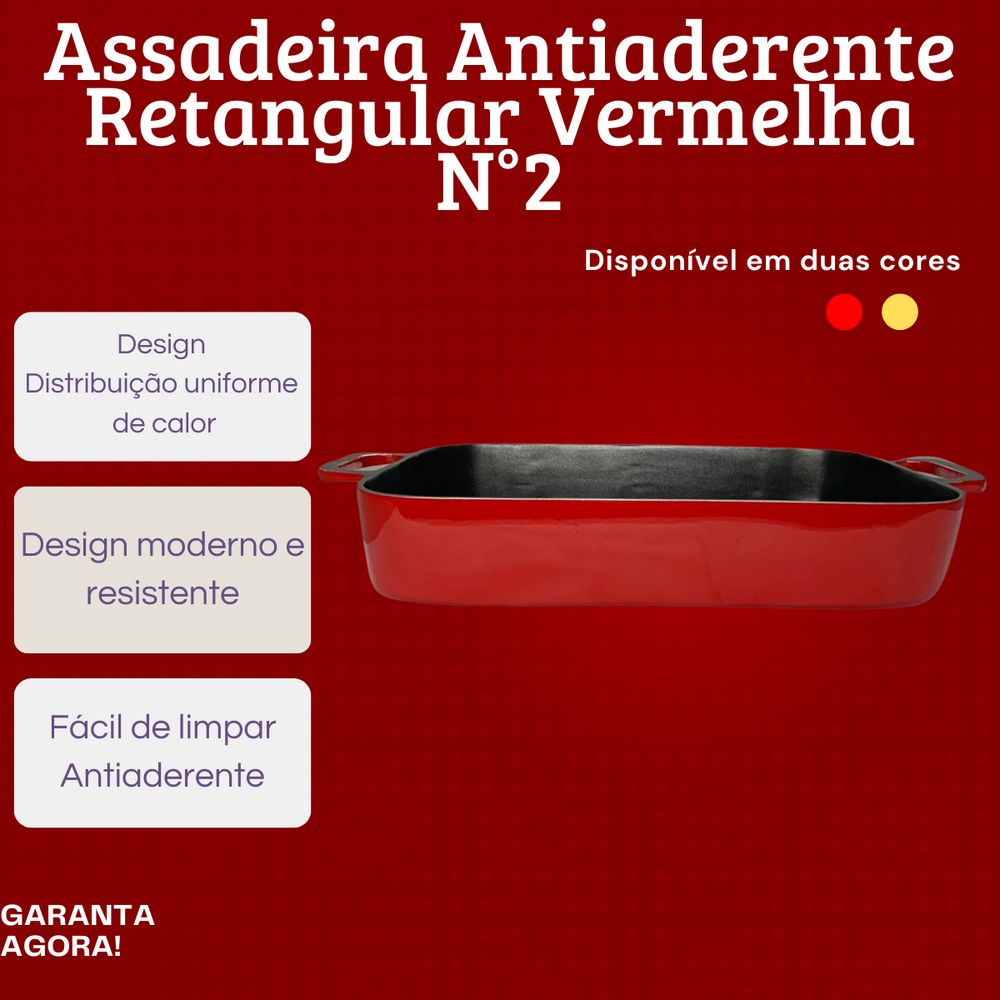 Assadeira Antiaderente Retangular Vermelha N°2

Disponível em duas cores

Design
Distribuição uniforme de calor

Design moderno e resistente

Fácil de limpar
Antiaderente

GARANTA AGORA!